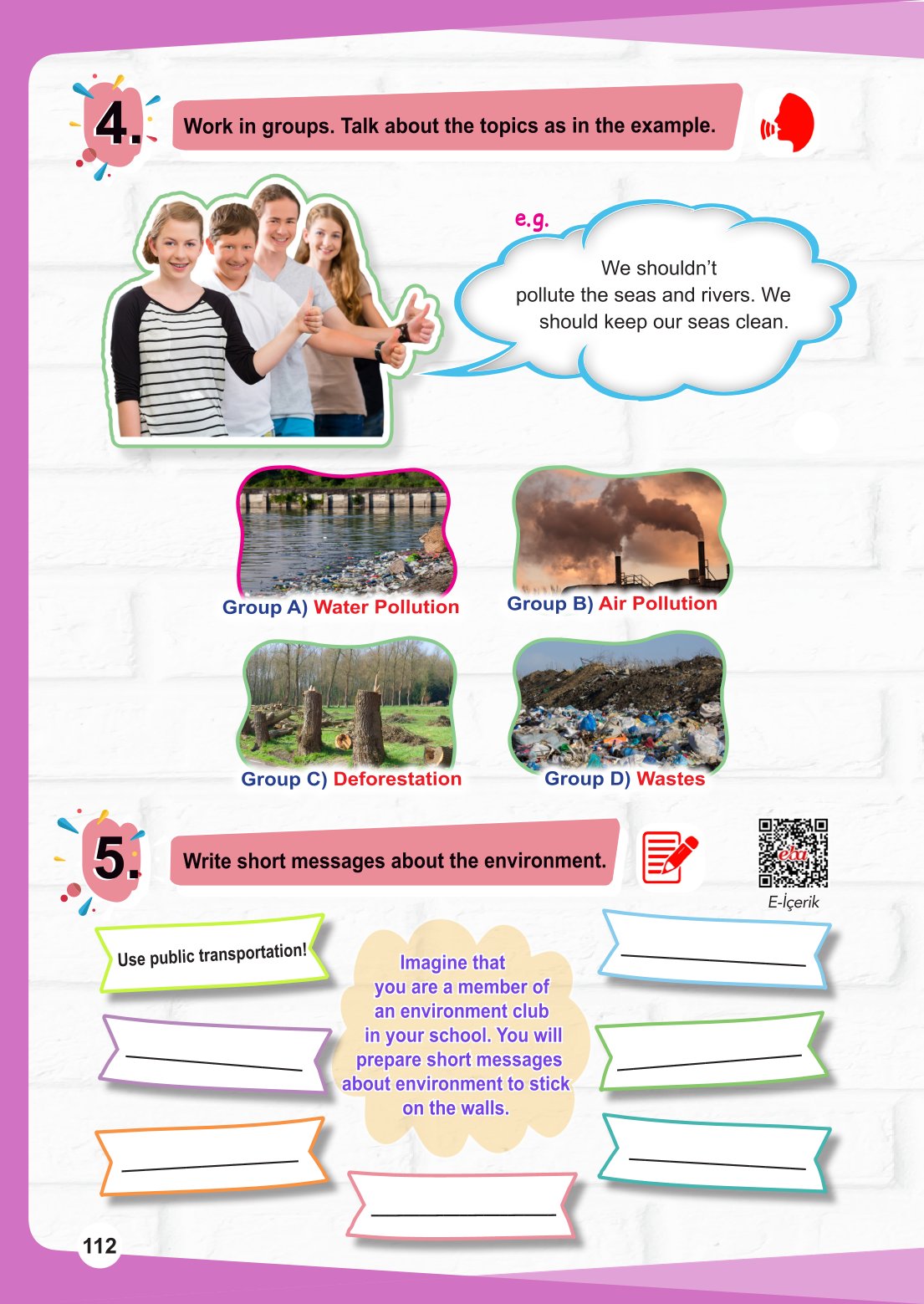 4. Work in groups. Talk about the topics as in the example.

e.g.

We shouldn't pollute the seas and rivers. We should keep our seas clean.

Group A) Water Pollution

Group B) Air Pollution

Group C) Deforestation

Group D) Wastes

5. Write short messages about the environment.

eba

E-İçerik

Use public transportation!

Imagine that you are a member of an environment club in your school. You will prepare short messages about environment to stick on the walls.

112